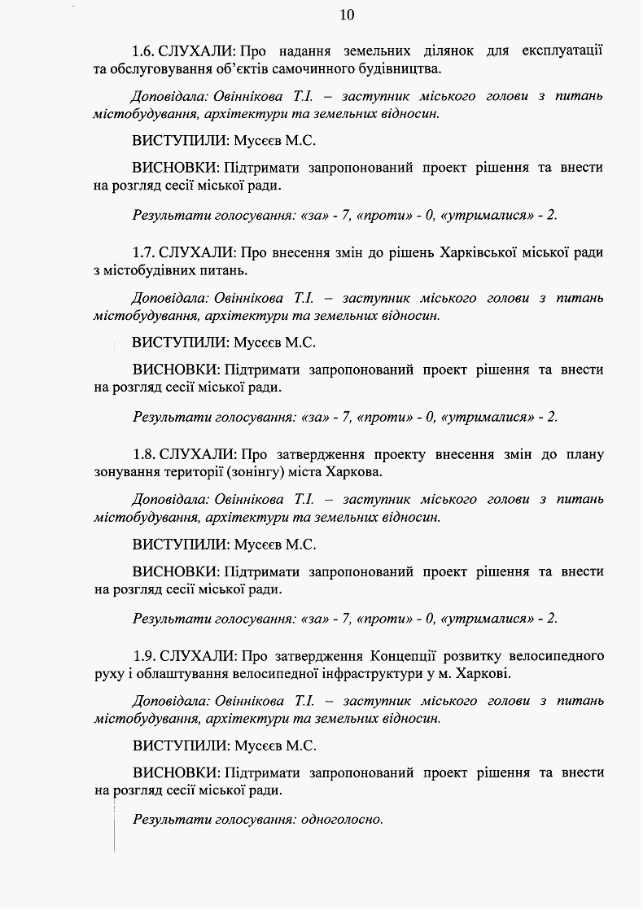 10

1.6. СЛУХАЛИ: Про надання земельних ділянок для експлуатації та обслуговування об'єктів самочинного будівництва.

Доповідала: Овіннікова Т.І. – заступник міського голови з питань містобудування, архітектури та земельних відносин.

ВИСТУПИЛИ: Мусєєв М.С.

ВИСНОВКИ: Підтримати запропонований проект рішення та внести на розгляд сесії міської ради.

Результати голосування: «за» - 7, «проти» - 0, «утрималися» - 2.

1.7. СЛУХАЛИ: Про внесення змін до рішень Харківської міської ради з містобудівних питань.

Доповідала: Овіннікова Т.І. – заступник міського голови з питань містобудування, архітектури та земельних відносин.

ВИСТУПИЛИ: Мусєєв М.С.

ВИСНОВКИ: Підтримати запропонований проект рішення та внести на розгляд сесії міської ради.

Результати голосування: «за» - 7, «проти» - 0, «утрималися» - 2.

1.8. СЛУХАЛИ: Про затвердження проекту внесення змін до плану зонування території (зонінгу) міста Харкова.

Доповідала: Овіннікова Т.І. – заступник міського голови з питань містобудування, архітектури та земельних відносин.

ВИСТУПИЛИ: Мусєєв М.С.

ВИСНОВКИ: Підтримати запропонований проект рішення та внести на розгляд сесії міської ради.

Результати голосування: «за» - 7, «проти» - 0, «утрималися» - 2.

1.9. СЛУХАЛИ: Про затвердження Концепції розвитку велосипедного руху і облаштування велосипедної інфраструктури у м. Харкові.

Доповідала: Овіннікова Т.І. – заступник міського голови з питань містобудування, архітектури та земельних відносин.

ВИСТУПИЛИ: Мусєєв М.С.

ВИСНОВКИ: Підтримати запропонований проект рішення та внести на розгляд сесії міської ради.

Результати голосування: одноголосно.